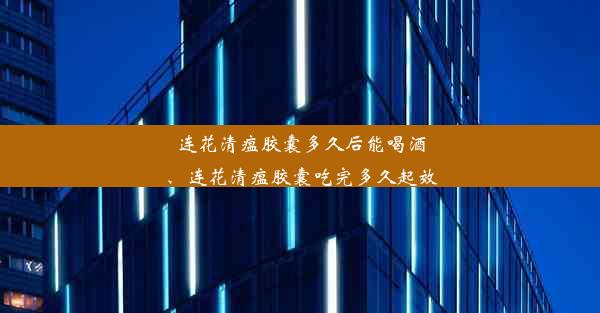 连花清瘟胶囊多久后能喝酒、连花清瘟胶囊吃完多久起效